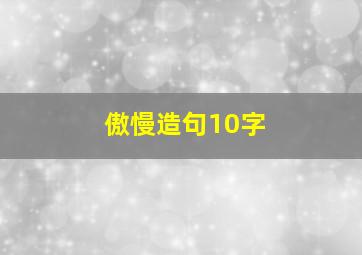 傲慢造句10字